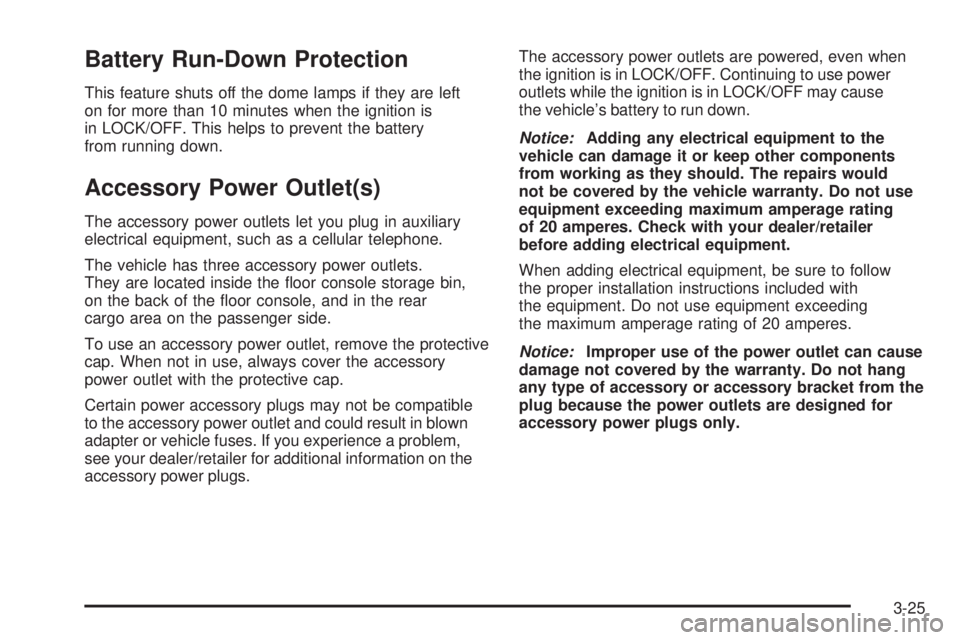 Battery Run-Down Protection

This feature shuts off the dome lamps if they are left on for more than 10 minutes when the ignition is in LOCK/OFF. This helps to prevent the battery from running down.

Accessory Power Outlet(s)

The accessory power outlets let you plug in auxiliary electrical equipment, such as a cellular telephone.

The vehicle has three accessory power outlets. They are located inside the floor console storage bin, on the back of the floor console, and in the rear cargo area on the passenger side.

To use an accessory power outlet, remove the protective cap. When not in use, always cover the accessory power outlet with the protective cap.

Certain power accessory plugs may not be compatible to the accessory power outlet and could result in blown adapter or vehicle fuses. If you experience a problem, see your dealer/retailer for additional information on the accessory power plugs.

The accessory power outlets are powered, even when the ignition is in LOCK/OFF. Continuing to use power outlets while the ignition is in LOCK/OFF may cause the vehicle's battery to run down.

Notice: Adding any electrical equipment to the vehicle can damage it or keep other components from working as they should. The repairs would not be covered by the vehicle warranty. Do not use equipment exceeding maximum amperage rating of 20 amperes. Check with your dealer/retailer before adding electrical equipment.

When adding electrical equipment, be sure to follow the proper installation instructions included with the equipment. Do not use equipment exceeding the maximum amperage rating of 20 amperes.

Notice: Improper use of the power outlet can cause damage not covered by the warranty. Do not hang any type of accessory or accessory bracket from the plug because the power outlets are designed for accessory power plugs only.

3-25

carmanualsonline.info